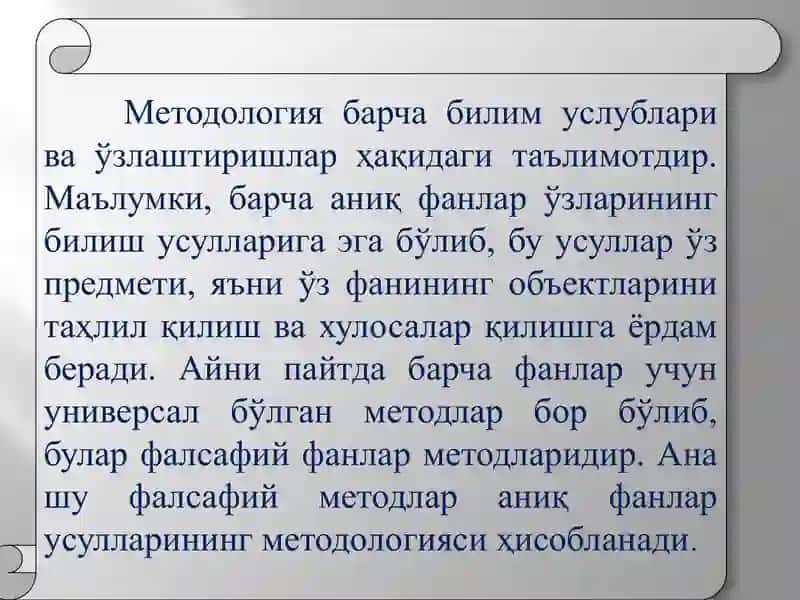 Методология барча билим услублари ва ўзлаштиришлар ҳақидаги таълимотдир. Маълумки, барча аниқ фанлар ўзларининг билиш усулларига эга бўлиб, бу усуллар ўз предмети, яъни ўз фанининг объектларини таҳлил қилиш ва хулосалар қилишга ёрдам беради. Айни пайтда барча фанлар учун универсал бўлган методлар бор бўлиб, булар фалсафий фанлар методларидир. Ана шу фалсафий методлар аниқ фанлар усулларининг методологияси ҳисобланади.